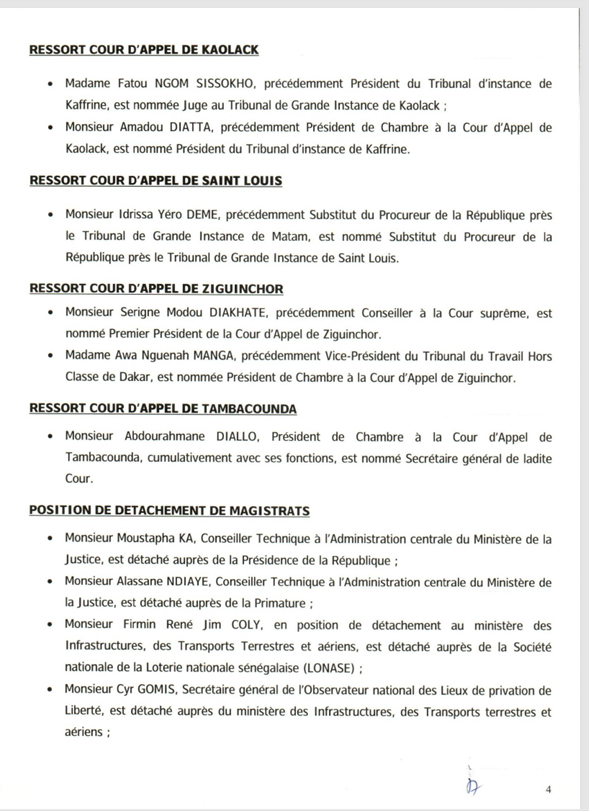 RESSORT COUR D'APPEL DE KAOLACK

• Madame Fatou NGOM SISSOKHO, précédemment Président du Tribunal d'instance de Kaffrine, est nommée Juge au Tribunal de Grande Instance de Kaolack ;
• Monsieur Amadou DIATTA, précédemment Président de Chambre à la Cour d'Appel de Kaolack, est nommé Président du Tribunal d'instance de Kaffrine.

RESSORT COUR D'APPEL DE SAINT LOUIS

• Monsieur Idrissa Yéro DEME, précédemment Substitut du Procureur de la République près le Tribunal de Grande Instance de Matam, est nommé Substitut du Procureur de la République près le Tribunal de Grande Instance de Saint Louis.

RESSORT COUR D'APPEL DE ZIGUINCHOR

• Monsieur Serigne Modou DIAKHATE, précédemment Conseiller à la Cour suprême, est nommé Premier Président de la Cour d'Appel de Ziguinchor.
• Madame Awa Nguenah MANGA, précédemment Vice-Président du Tribunal du Travail Hors Classe de Dakar, est nommée Président de Chambre à la Cour d'Appel de Ziguinchor.

RESSORT COUR D'APPEL DE TAMBACOUNDA

• Monsieur Abdourahmane DIALLO, Président de Chambre à la Cour d'Appel de Tambacounda, cumulativement avec ses fonctions, est nommé Secrétaire général de ladite Cour.

POSITION DE DETACHEMENT DE MAGISTRATS

• Monsieur Moustapha KA, Conseiller Technique à l'Administration centrale du Ministère de la Justice, est détaché auprès de la Présidence de la République ;
• Monsieur Alassane NDIAYE, Conseiller Technique à l'Administration centrale du Ministère de la Justice, est détaché auprès de la Primature ;
• Monsieur Firmin René Jim COLY, en position de détachement au ministère des Infrastructures, des Transports Terrestres et aériens, est détaché auprès de la Société nationale de la Loterie nationale sénégalaise (LONASE) ;
• Monsieur Cyr GOMIS, Secrétaire général de l'Observateur national des Lieux de privation de Liberté, est détaché auprès du ministère des Infrastructures, des Transports terrestres et aériens ;

4